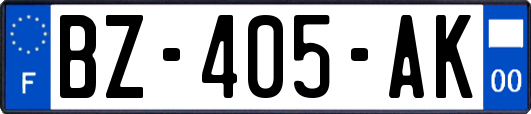 F

BZ-405-AK

00